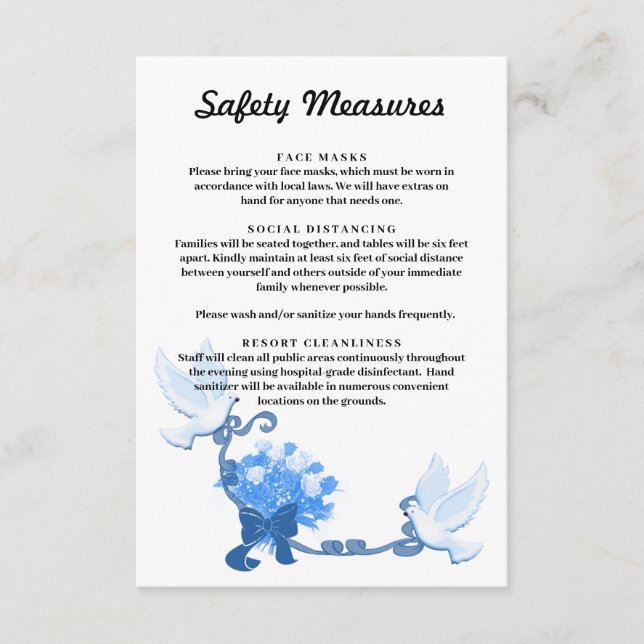 Safety Measures

FACE MASKS
Please bring your face masks, which must be worn in accordance with local laws. We will have extras on hand for anyone that needs one.

SOCIAL DISTANCING
Families will be seated together, and tables will be six feet apart. Kindly maintain at least six feet of social distance between yourself and others outside of your immediate family whenever possible.

Please wash and/or sanitize your hands frequently.

RESORT CLEANLINESS
Staff will clean all public areas continuously throughout the evening using hospital-grade disinfectant. Hand sanitizer will be available in numerous convenient locations on the grounds.